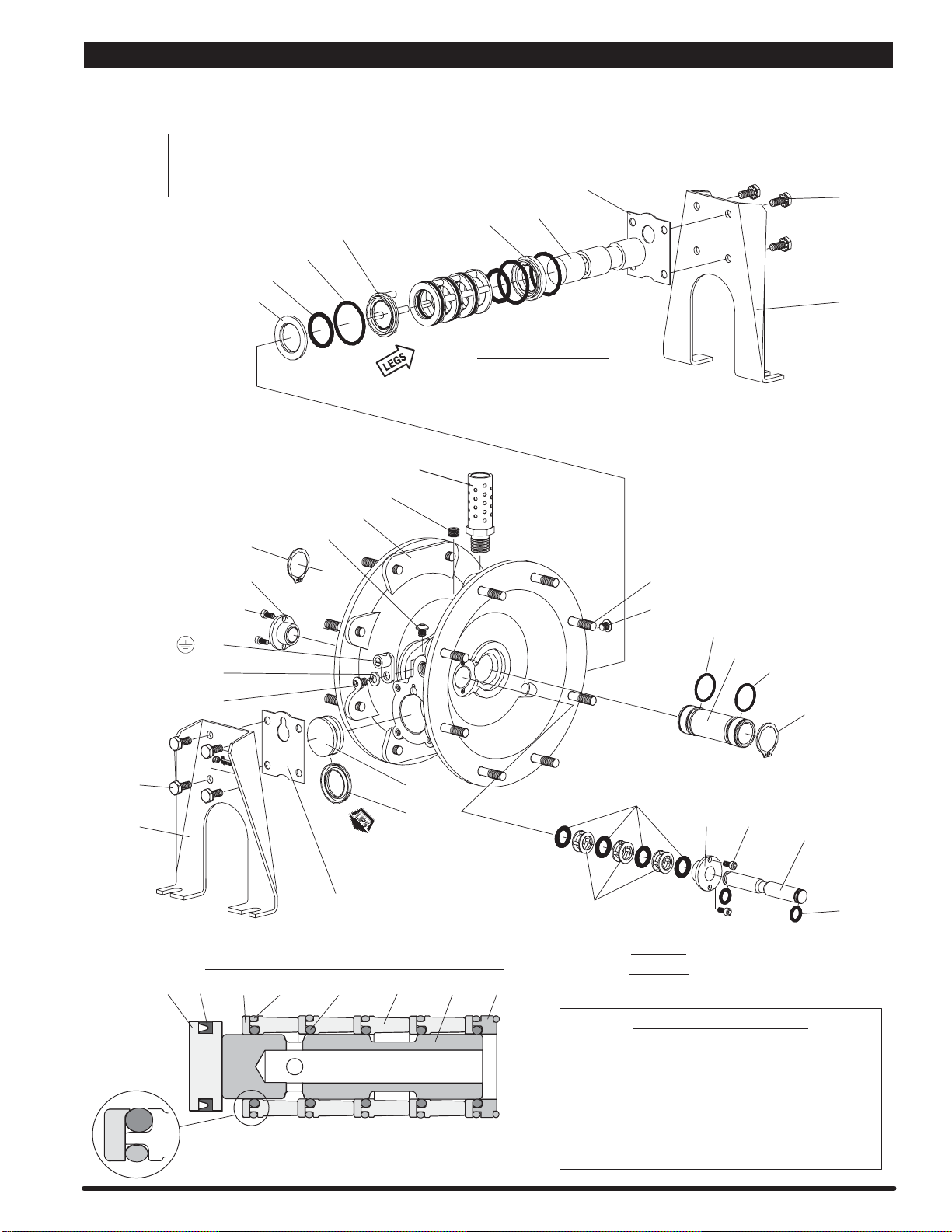 LEGS